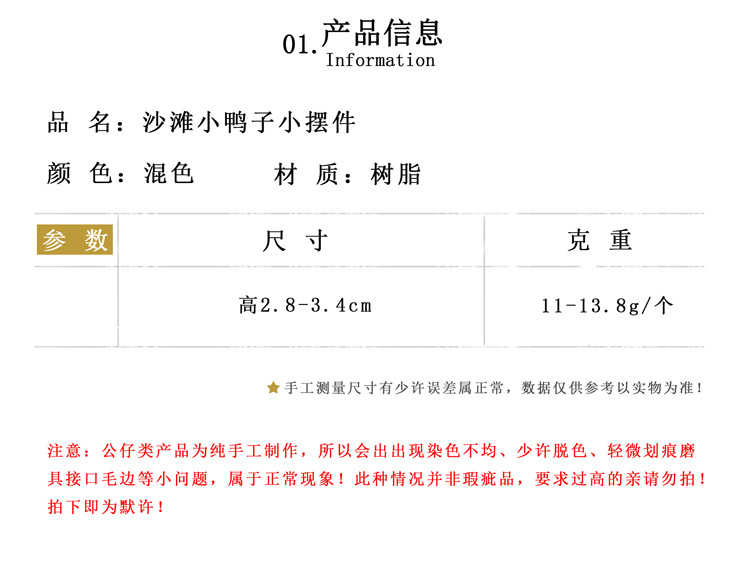 01.产品信息
Information

品 名：沙滩小鸭子小摆件

颜 色：混色 材 质：树脂

| 参 数 | 尺 寸 | 克 重 |
|---|---|---|
| | 高2.8-3.4cm | 11-13.8g/个 |

★手工测量尺寸有少许误差属正常，数据仅供参考以实物为准！

注意：公仔类产品为纯手工制作，所以会出出现染色不均、少许脱色、轻微划痕磨具接口毛边等小问题，属于正常现象！此种情况并非瑕疵品，要求过高的亲请勿拍！拍下即为默许！